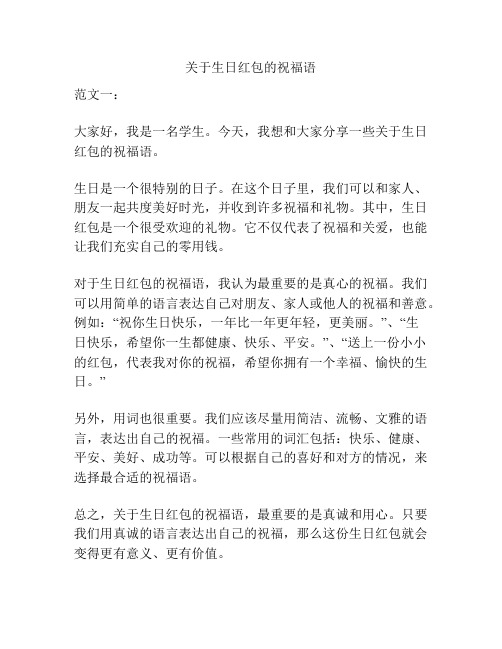 关于生日红包的祝福语

范文一：

大家好，我是一名学生。今天，我想和大家分享一些关于生日红包的祝福语。

生日是一个很特别的日子。在这个日子里，我们可以和家人、朋友一起共度美好时光，并收到许多祝福和礼物。其中，生日红包是一个很受欢迎的礼物。它不仅代表了祝福和关爱，也能让我们充实自己的零用钱。

对于生日红包的祝福语，我认为最重要的是真心的祝福。我们可以用简单的语言表达自己对朋友、家人或他人的祝福和善意。例如：“祝你生日快乐，一年比一年更年轻，更美丽。”、“生日快乐，希望你一生都健康、快乐、平安。”、“送上一份小小的红包，代表我对你的祝福，希望你拥有一个幸福、愉快的生日。”

另外，用词也很重要。我们应该尽量用简洁、流畅、文雅的语言，表达出自己的祝福。一些常用的词汇包括：快乐、健康、平安、美好、成功等。可以根据自己的喜好和对方的情况，来选择最合适的祝福语。

总之，关于生日红包的祝福语，最重要的是真诚和用心。只要我们用真诚的语言表达出自己的祝福，那么这份生日红包就会变得更有意义、更有价值。